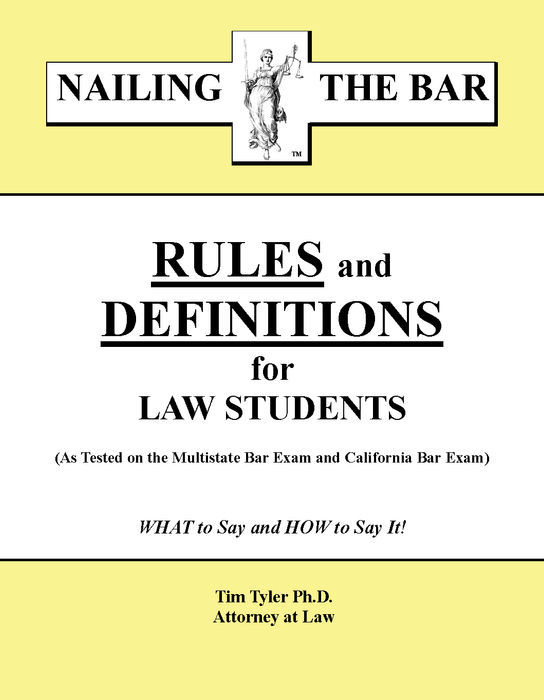 NAILING THE BAR ™

RULES and DEFINITIONS for LAW STUDENTS

(As Tested on the Multistate Bar Exam and California Bar Exam)

WHAT to Say and HOW to Say It!

Tim Tyler Ph.D.
Attorney at Law